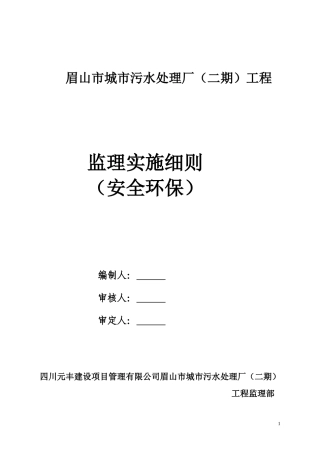 眉山市城市污水处理厂（二期）工程

监理实施细则
（安全环保）

编制人：______

审核人：______

审定人：______

四川元丰建设项目管理有限公司眉山市城市污水处理厂（二期）工程监理部

1